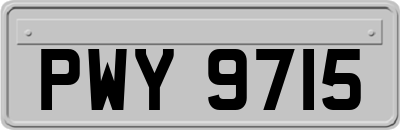 PWY 9715